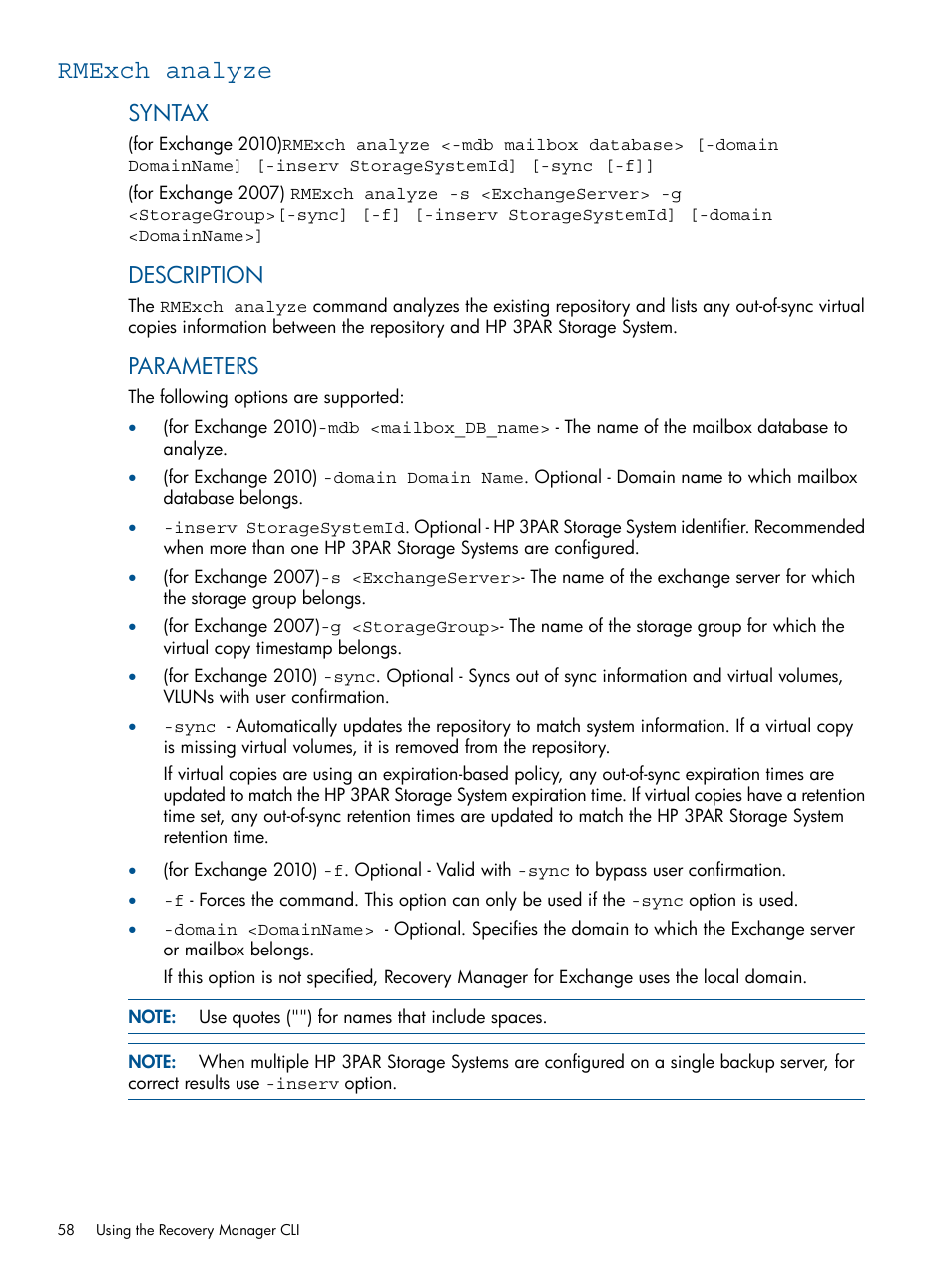 RMExch analyze

SYNTAX

(for Exchange 2010)RMExch analyze <-mdb mailbox database> [-domain DomainName] [-inserv StorageSystemId] [-sync [-f]]

(for Exchange 2007) RMExch analyze -s <ExchangeServer> -g <StorageGroup>[-sync] [-f] [-inserv StorageSystemId] [-domain <DomainName>]

DESCRIPTION

The RMExch analyze command analyzes the existing repository and lists any out-of-sync virtual copies information between the repository and HP 3PAR Storage System.

PARAMETERS

The following options are supported:

• (for Exchange 2010)-mdb <mailbox_DB_name> - The name of the mailbox database to analyze.

• (for Exchange 2010) -domain Domain Name. Optional - Domain name to which mailbox database belongs.

• -inserv StorageSystemId. Optional - HP 3PAR Storage System identifier. Recommended when more than one HP 3PAR Storage Systems are configured.

• (for Exchange 2007)-s <ExchangeServer>- The name of the exchange server for which the storage group belongs.

• (for Exchange 2007)-g <StorageGroup>- The name of the storage group for which the virtual copy timestamp belongs.

• (for Exchange 2010) -sync. Optional - Syncs out of sync information and virtual volumes, VLUNs with user confirmation.

• -sync - Automatically updates the repository to match system information. If a virtual copy is missing virtual volumes, it is removed from the repository.

If virtual copies are using an expiration-based policy, any out-of-sync expiration times are updated to match the HP 3PAR Storage System expiration time. If virtual copies have a retention time set, any out-of-sync retention times are updated to match the HP 3PAR Storage System retention time.

• (for Exchange 2010) -f. Optional - Valid with -sync to bypass user confirmation.

• -f - Forces the command. This option can only be used if the -sync option is used.

• -domain <DomainName> - Optional. Specifies the domain to which the Exchange server or mailbox belongs.

If this option is not specified, Recovery Manager for Exchange uses the local domain.

NOTE: Use quotes ("") for names that include spaces.

NOTE: When multiple HP 3PAR Storage Systems are configured on a single backup server, for correct results use -inserv option.

58 Using the Recovery Manager CLI